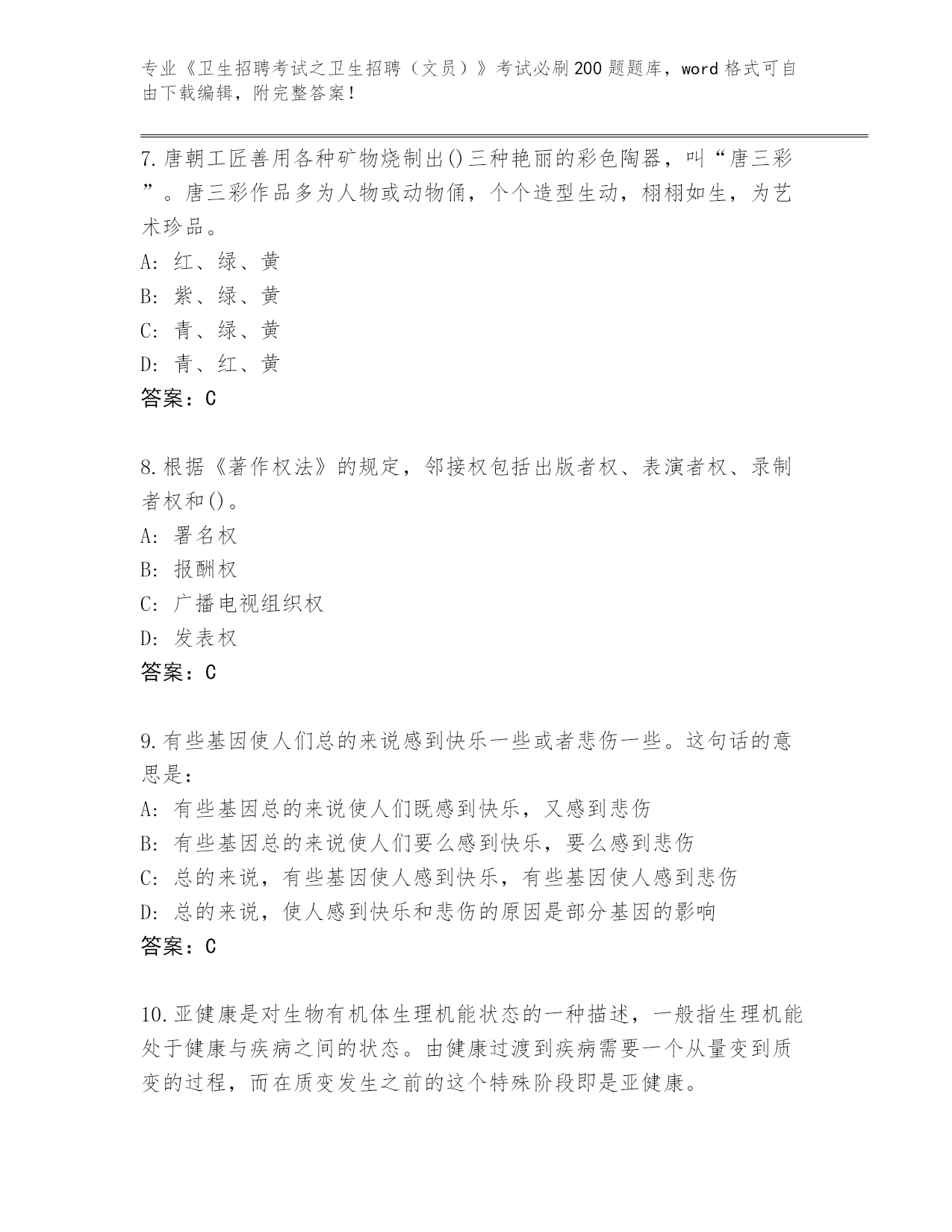 专业《卫生招聘考试之卫生招聘（文员）》考试必刷200题题库，word格式可自由下载编辑，附完整答案！

7.唐朝工匠善用各种矿物烧制出()三种艳丽的彩色陶器，叫“唐三彩”。唐三彩作品多为人物或动物俑，个个造型生动，栩栩如生，为艺术珍品。
A: 红、绿、黄
B: 紫、绿、黄
C: 青、绿、黄
D: 青、红、黄
答案：C

8.根据《著作权法》的规定，邻接权包括出版者权、表演者权、录制者权和()。
A: 署名权
B: 报酬权
C: 广播电视组织权
D: 发表权
答案：C

9.有些基因使人们总的来说感到快乐一些或者悲伤一些。这句话的意思是：
A: 有些基因总的来说使人们既感到快乐，又感到悲伤
B: 有些基因总的来说使人们要么感到快乐，要么感到悲伤
C: 总的来说，有些基因使人感到快乐，有些基因使人感到悲伤
D: 总的来说，使人感到快乐和悲伤的原因是部分基因的影响
答案：C

10.亚健康是对生物有机体生理机能状态的一种描述，一般指生理机能处于健康与疾病之间的状态。由健康过渡到疾病需要一个从量变到质变的过程，而在质变发生之前的这个特殊阶段即是亚健康。